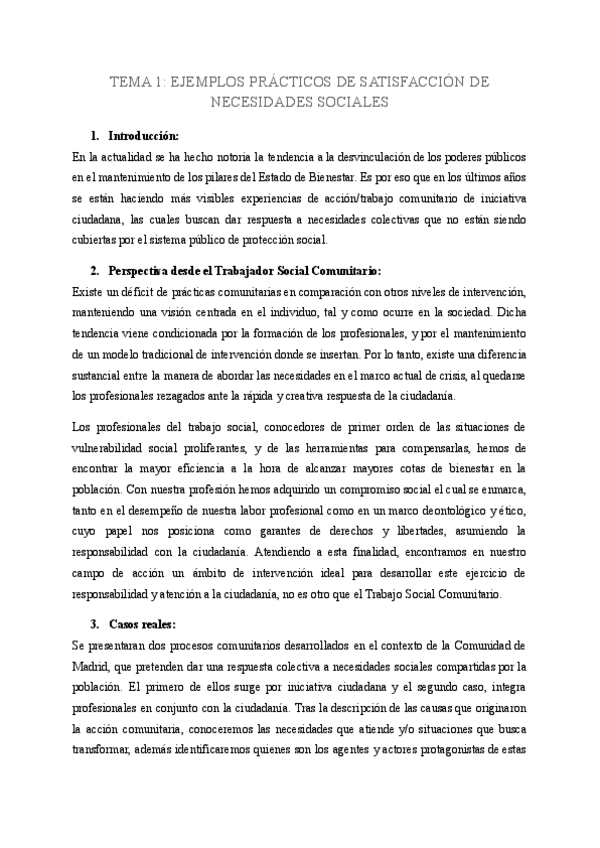 TEMA 1: EJEMPLOS PRÁCTICOS DE SATISFACCIÓN DE NECESIDADES SOCIALES

1. Introducción:

En la actualidad se ha hecho notoria la tendencia a la desvinculación de los poderes públicos en el mantenimiento de los pilares del Estado de Bienestar. Es por eso que en los últimos años se están haciendo más visibles experiencias de acción/trabajo comunitario de iniciativa ciudadana, las cuales buscan dar respuesta a necesidades colectivas que no están siendo cubiertas por el sistema público de protección social.

2. Perspectiva desde el Trabajador Social Comunitario:

Existe un déficit de prácticas comunitarias en comparación con otros niveles de intervención, manteniendo una visión centrada en el individuo, tal y como ocurre en la sociedad. Dicha tendencia viene condicionada por la formación de los profesionales, y por el mantenimiento de un modelo tradicional de intervención donde se insertan. Por lo tanto, existe una diferencia sustancial entre la manera de abordar las necesidades en el marco actual de crisis, al quedarse los profesionales rezagados ante la rápida y creativa respuesta de la ciudadanía.

Los profesionales del trabajo social, conocedores de primer orden de las situaciones de vulnerabilidad social proliferantes, y de las herramientas para compensarlas, hemos de encontrar la mayor eficiencia a la hora de alcanzar mayores cotas de bienestar en la población. Con nuestra profesión hemos adquirido un compromiso social el cual se enmarca, tanto en el desempeño de nuestra labor profesional como en un marco deontológico y ético, cuyo papel nos posiciona como garantes de derechos y libertades, asumiendo la responsabilidad con la ciudadanía. Atendiendo a esta finalidad, encontramos en nuestro campo de acción un ámbito de intervención ideal para desarrollar este ejercicio de responsabilidad y atención a la ciudadanía, no es otro que el Trabajo Social Comunitario.

3. Casos reales:

Se presentaran dos procesos comunitarios desarrollados en el contexto de la Comunidad de Madrid, que pretenden dar una respuesta colectiva a necesidades sociales compartidas por la población. El primero de ellos surge por iniciativa ciudadana y el segundo caso, integra profesionales en conjunto con la ciudadanía. Tras la descripción de las causas que originaron la acción comunitaria, conoceremos las necesidades que atiende y/o situaciones que busca transformar, además identificaremos quienes son los agentes y actores protagonistas de estas